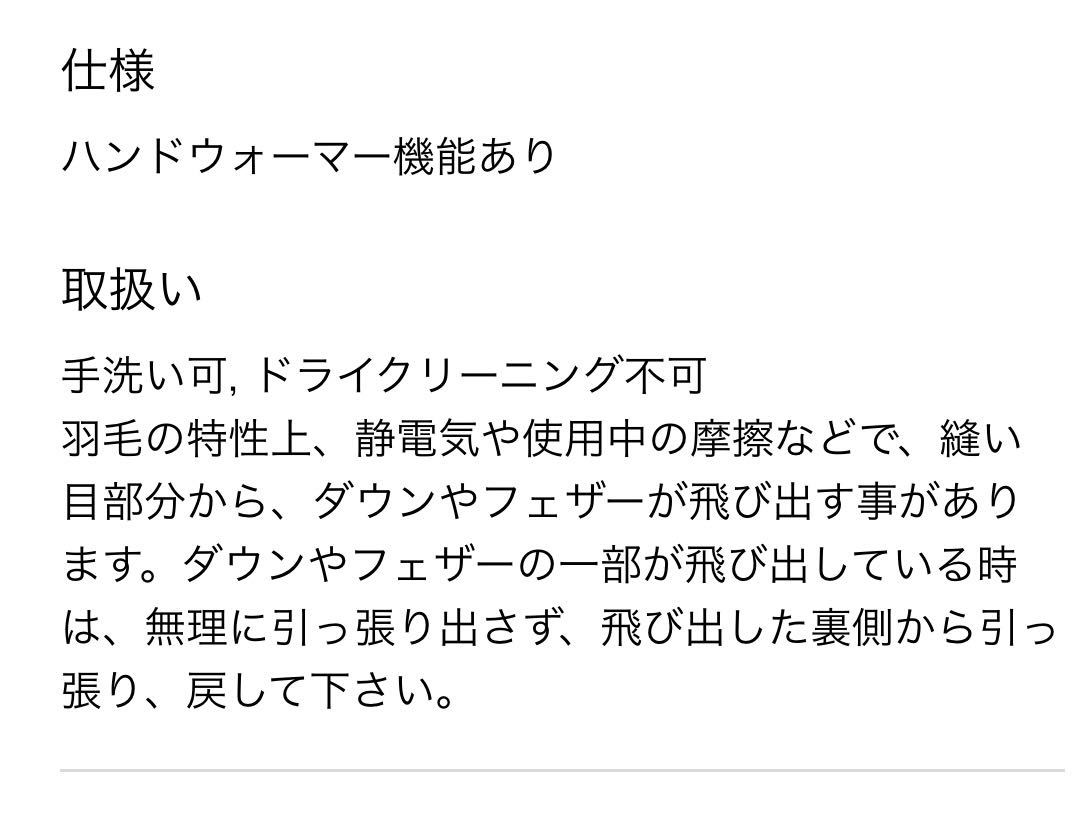 仕様

ハンドウォーマー機能あり

取扱い

手洗い可, ドライクリーニング不可
羽毛の特性上、静電気や使用中の摩擦などで、縫い目部分から、ダウンやフェザーが飛び出す事があります。ダウンやフェザーの一部が飛び出している時は、無理に引っ張り出さず、飛び出した裏側から引っ張り、戻して下さい。